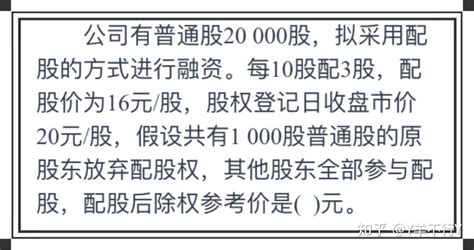 公司有普通股20 000股，拟采用配股的方式进行融资。每10股配3股，配股价为16元/股，股权登记日收盘市价20元/股，假设共有1 000股普通股的原股东放弃配股权，其他股东全部参与配股，配股后除权参考价是(  )元。

知乎 @Y羊不行Y